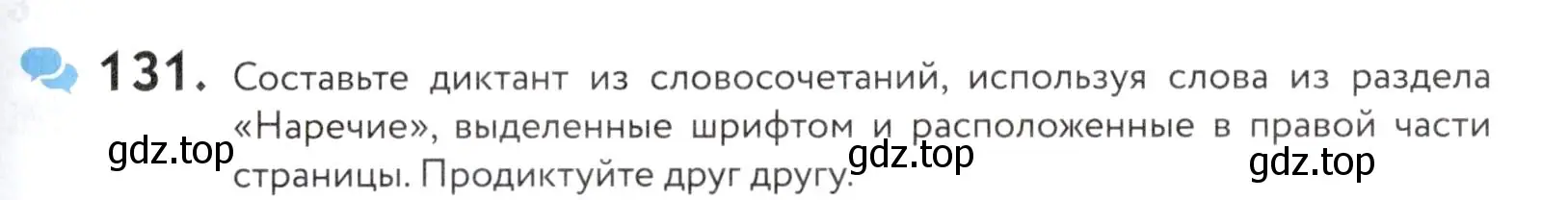 131. Составьте диктант из словосочетаний, используя слова из раздела «Наречие», выделенные шрифтом и расположенные в правой части страницы. Продиктуйте друг другу.

gdz.top gdz.top gdz.top